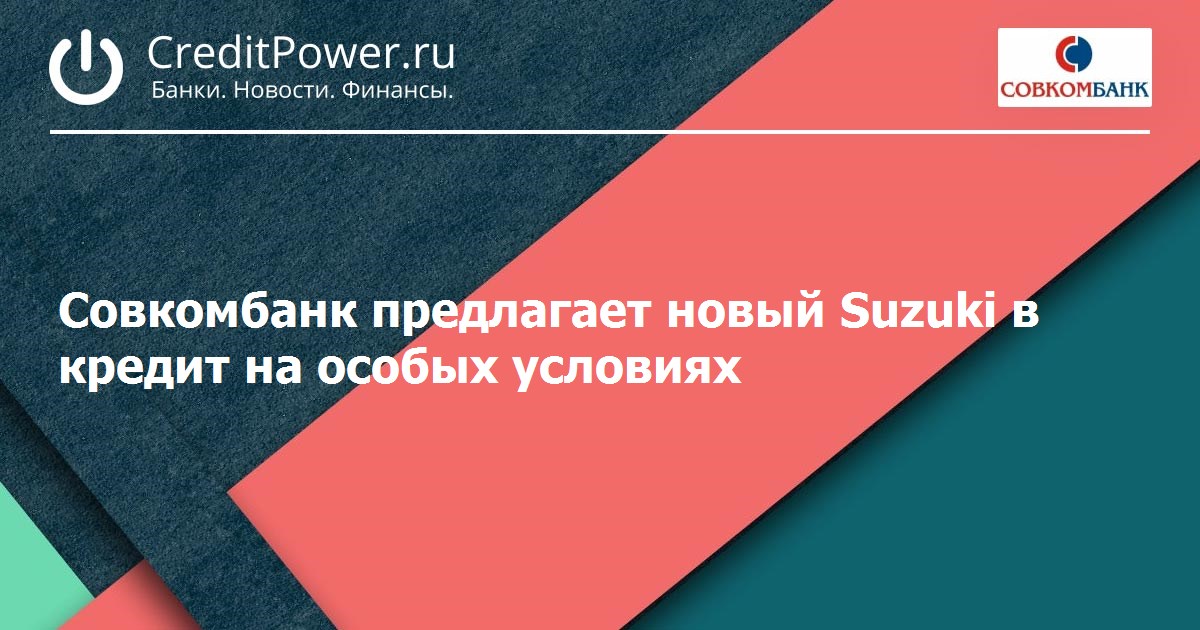 CreditPower.ru
Банки. Новости. Финансы.

СОВКОМБАНК

Совкомбанк предлагает новый Suzuki в кредит на особых условиях